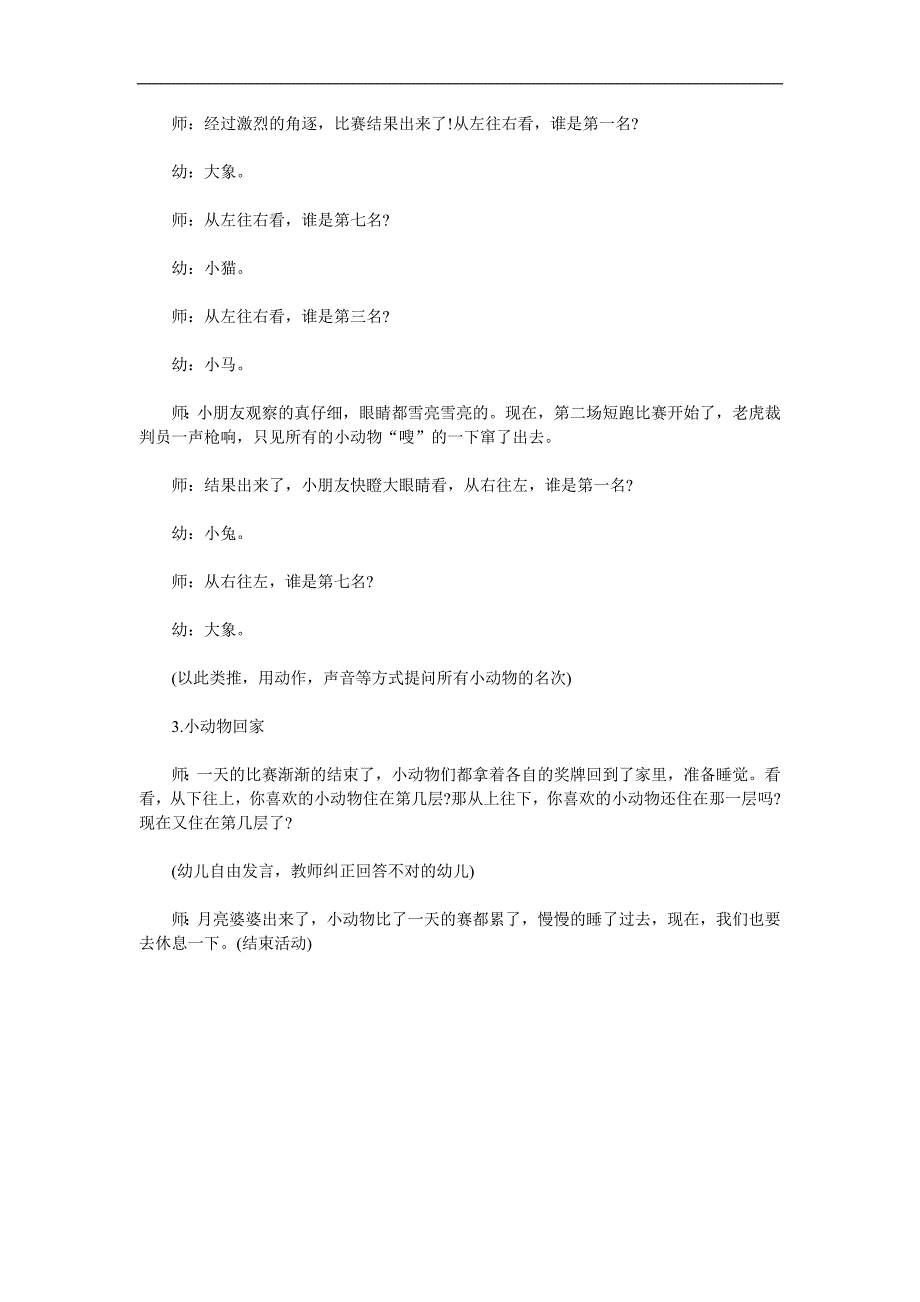 师：经过激烈的角逐，比赛结果出来了!从左往右看，谁是第一名?

幼：大象。

师：从左往右看，谁是第七名?

幼：小猫。

师：从左往右看，谁是第三名?

幼：小马。

师：小朋友观察的真仔细，眼睛都雪亮雪亮的。现在，第二场短跑比赛开始了，老虎裁判员一声枪响，只见所有的小动物“嗖”的一下窜了出去。

师：结果出来了，小朋友快瞪大眼睛看，从右往左，谁是第一名?

幼：小兔。

师：从右往左，谁是第七名?

幼：大象。

(以此类推，用动作，声音等方式提问所有小动物的名次)

3.小动物回家

师：一天的比赛渐渐的结束了，小动物们都拿着各自的奖牌回到了家里，准备睡觉。看看，从下往上，你喜欢的小动物住在第几层?那从上往下，你喜欢的小动物还住在那一层吗?现在又住在第几层了?

(幼儿自由发言，教师纠正回答不对的幼儿)

师：月亮婆婆出来了，小动物比了一天的赛都累了，慢慢的睡了过去，现在，我们也要去休息一下。(结束活动)